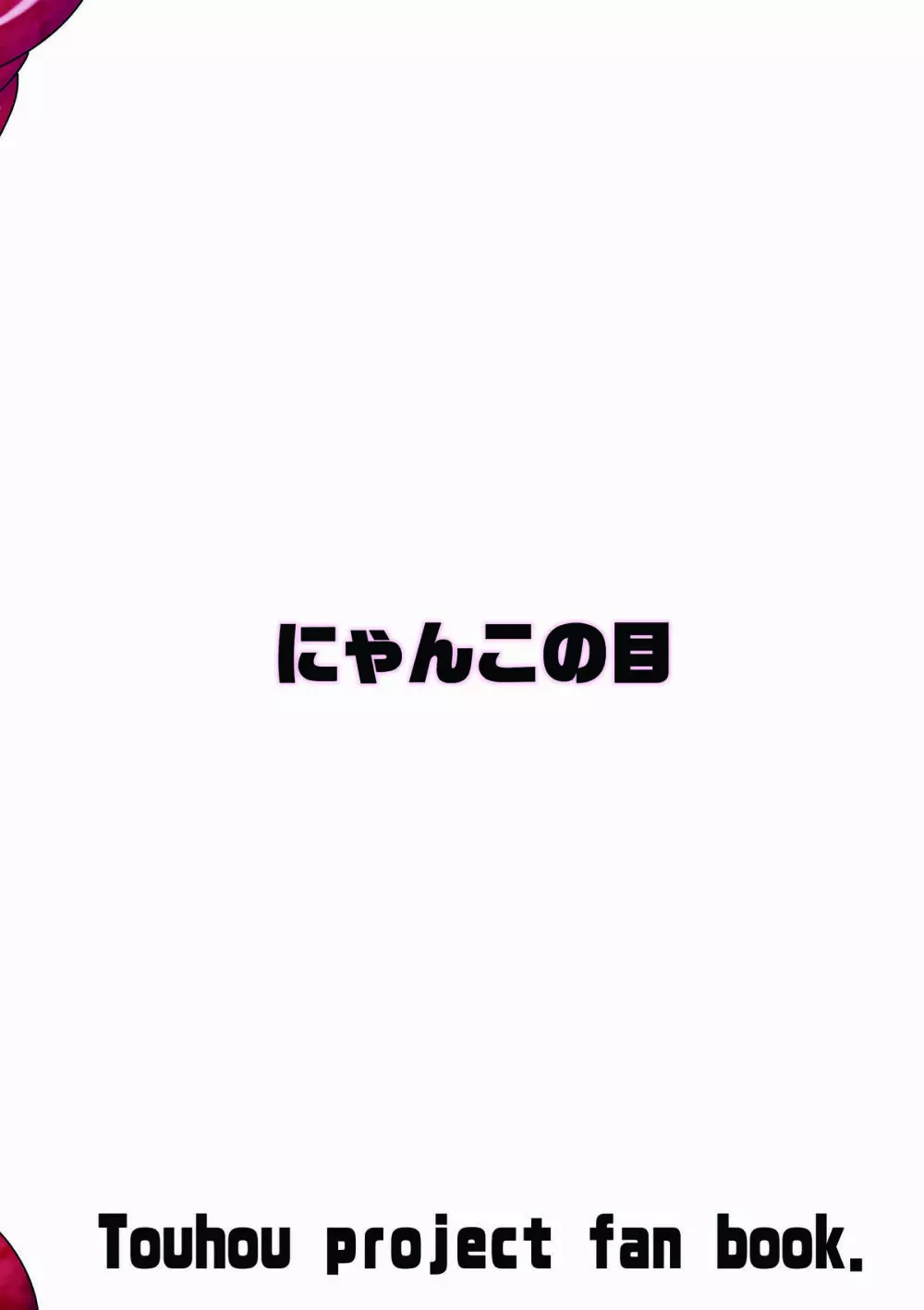 にゃんこの目

Touhou project fan book.